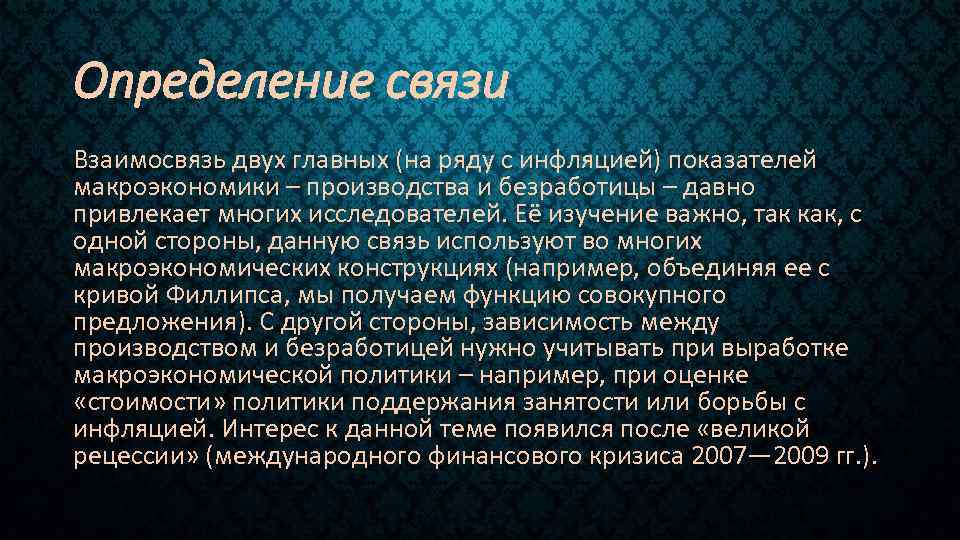 Определение связи

Взаимосвязь двух главных (на ряду с инфляцией) показателей макроэкономики – производства и безработицы – давно привлекает многих исследователей. Её изучение важно, так как, с одной стороны, данную связь используют во многих макроэкономических конструкциях (например, объединяя ее с кривой Филлипса, мы получаем функцию совокупного предложения). С другой стороны, зависимость между производством и безработицей нужно учитывать при выработке макроэкономической политики – например, при оценке «стоимости» политики поддержания занятости или борьбы с инфляцией. Интерес к данной теме появился после «великой рецессии» (международного финансового кризиса 2007—2009 гг.).